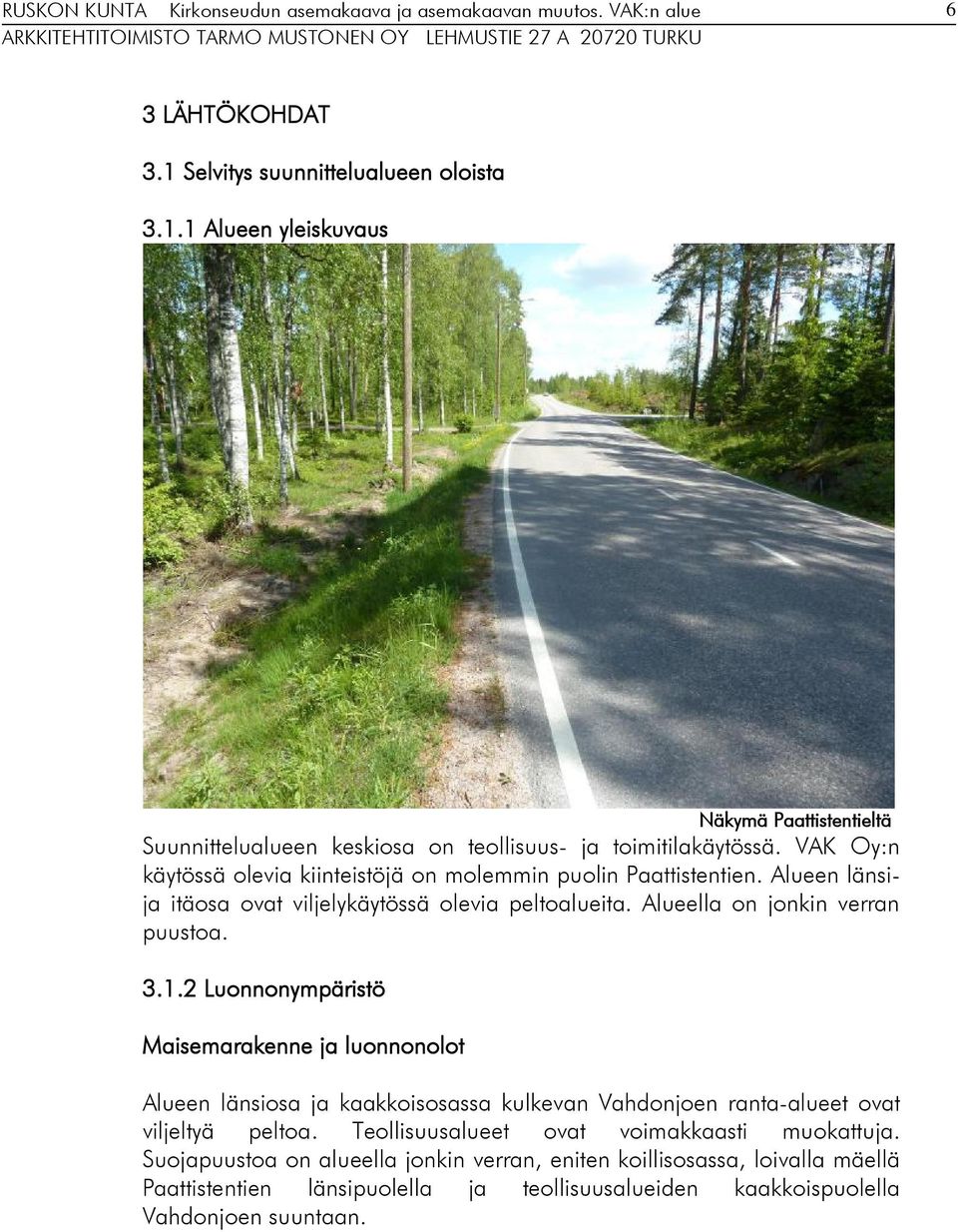 RUSKON KUNTA Kirkonseudun asemakaava ja asemakaavan muutos. VAK:n alue 6
ARKKITEHTITOIMISTO TARMO MUSTONEN OY LEHMUSTIE 27 A 20720 TURKU

3 LÄHTÖKOHDAT

3.1 Selvitys suunnittelualueen oloista

3.1.1 Alueen yleiskuvaus

Näkymä Paattistentieltä

Suunnittelualueen keskiosa on teollisuus- ja toimitilakäytössä. VAK Oy:n käytössä olevia kiinteistöjä on molemmin puolin Paattistentien. Alueen länsi- ja itäosa ovat viljelykäytössä olevia peltoalueita. Alueella on jonkin verran puustoa.

3.1.2 Luonnonympäristö

Maisemarakenne ja luonnonolot

Alueen länsiosa ja kaakkoisosassa kulkevan Vahdonjoen ranta-alueet ovat viljeltyä peltoa. Teollisuusalueet ovat voimakkaasti muokattuja. Suojapuustoa on alueella jonkin verran, eniten koillisosassa, loivalla mäellä Paattistentien länsipuolella ja teollisuusalueiden kaakkoispuolella Vahdonjoen suuntaan.